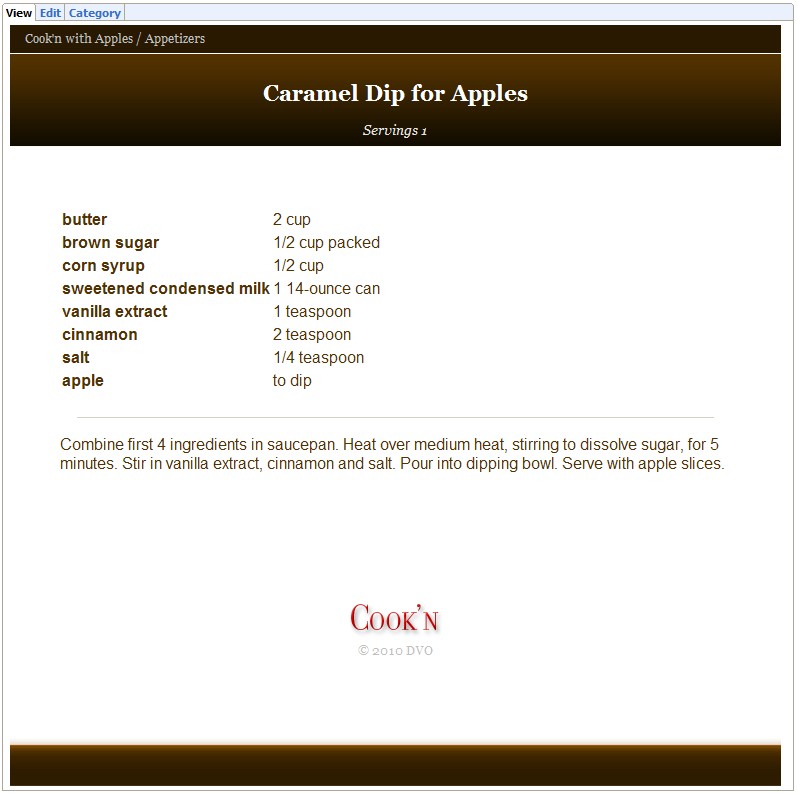 View Edit Category

Cook'n with Apples / Appetizers

Caramel Dip for Apples

Servings 1

| butter | 2 cup |
|---|---|
| brown sugar | 1/2 cup packed |
| corn syrup | 1/2 cup |
| sweetened condensed milk | 1 14-ounce can |
| vanilla extract | 1 teaspoon |
| cinnamon | 2 teaspoon |
| salt | 1/4 teaspoon |
| apple | to dip |

Combine first 4 ingredients in saucepan. Heat over medium heat, stirring to dissolve sugar, for 5 minutes. Stir in vanilla extract, cinnamon and salt. Pour into dipping bowl. Serve with apple slices.

COOK'N

© 2010 DVO